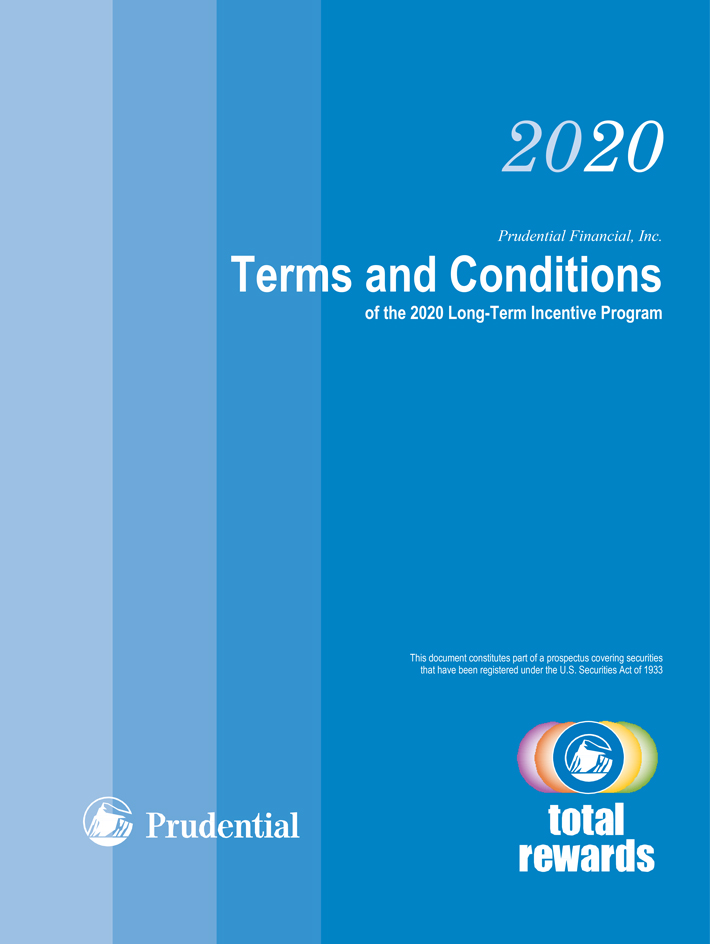 2020

Prudential Financial, Inc.

Terms and Conditions

of the 2020 Long-Term Incentive Program

This document constitutes part of a prospectus covering securities that have been registered under the U.S. Securities Act of 1933

Prudential

total rewards